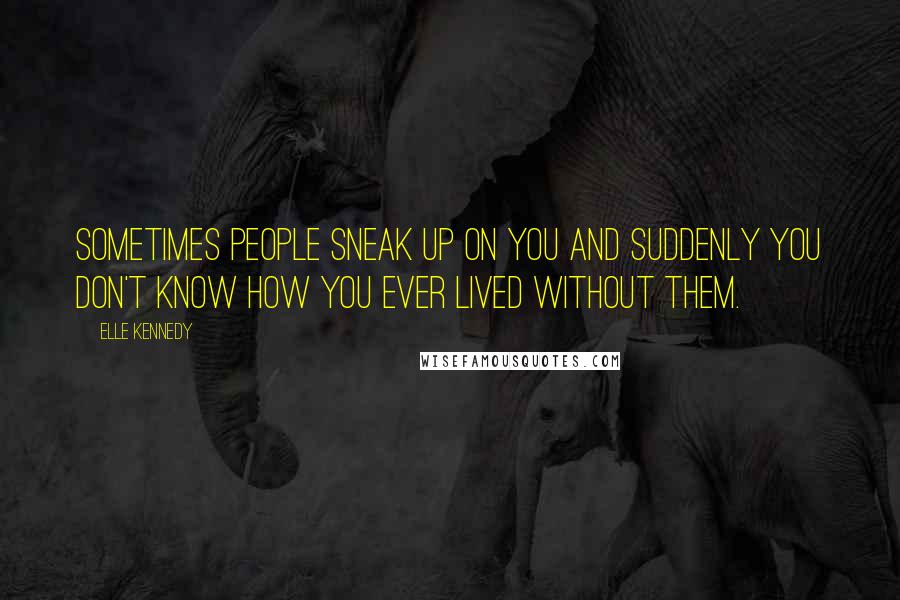 SOMETIMES PEOPLE SNEAK UP ON YOU AND SUDDENLY YOU DON'T KNOW HOW YOU EVER LIVED WITHOUT THEM.

ELLE KENNEDY

WISEFAMOUSQUOTES.COM